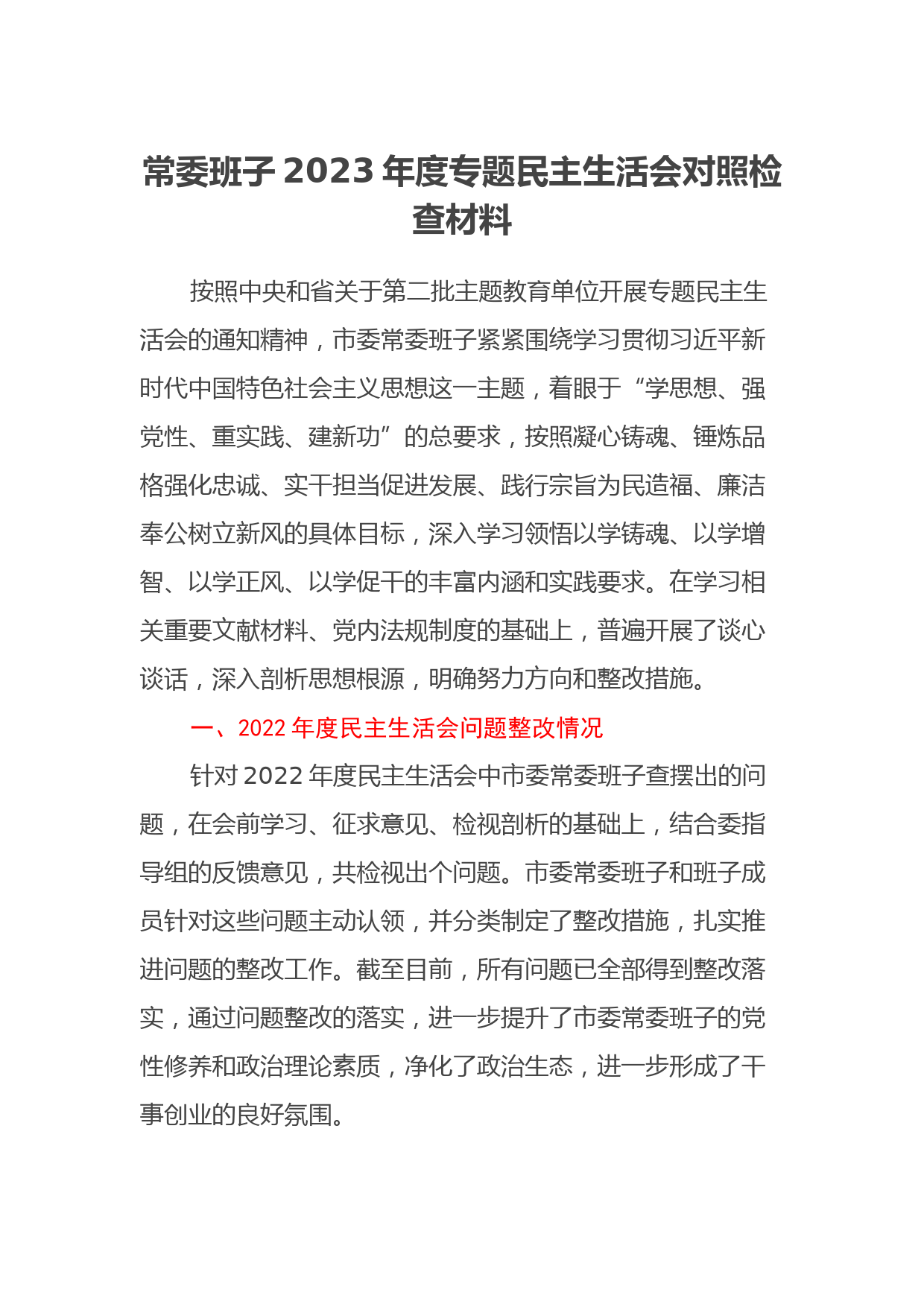 常委班子 2023 年度专题民主生活会对照检查材料

按照中央和省关于第二批主题教育单位开展专题民主生活会的通知精神，市委常委班子紧紧围绕学习贯彻习近平新时代中国特色社会主义思想这一主题，着眼于“学思想、强党性、重实践、建新功”的总要求，按照凝心铸魂、锤炼品格强化忠诚、实干担当促进发展、践行宗旨为民造福、廉洁奉公树立新风的具体目标，深入学习领悟以学铸魂、以学增智、以学正风、以学促干的丰富内涵和实践要求。在学习相关重要文献材料、党内法规制度的基础上，普遍开展了谈心谈话，深入剖析思想根源，明确努力方向和整改措施。

一、2022 年度民主生活会问题整改情况

针对 2022 年度民主生活会中市委常委班子查摆出的问题，在会前学习、征求意见、检视剖析的基础上，结合委指导组的反馈意见，共检视出个问题。市委常委班子和班子成员针对这些问题主动认领，并分类制定了整改措施，扎实推进问题的整改工作。截至目前，所有问题已全部得到整改落实，通过问题整改的落实，进一步提升了市委常委班子的党性修养和政治理论素质，净化了政治生态，进一步形成了干事创业的良好氛围。